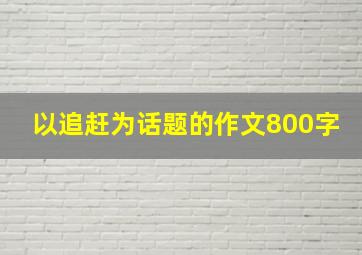 以追赶为话题的作文800字